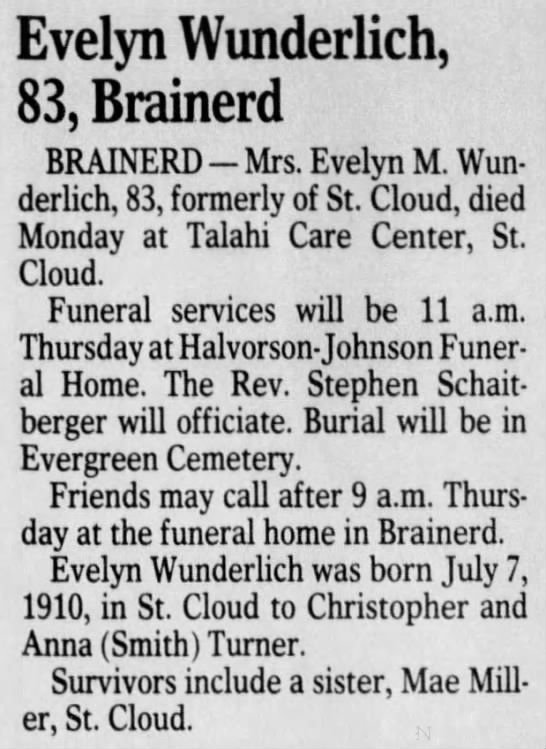 Evelyn Wunderlich, 83, Brainerd

BRAINERD — Mrs. Evelyn M. Wunderlich, 83, formerly of St. Cloud, died Monday at Talahi Care Center, St. Cloud.

Funeral services will be 11 a.m. Thursday at Halvorson-Johnson Funeral Home. The Rev. Stephen Schaitberger will officiate. Burial will be in Evergreen Cemetery.

Friends may call after 9 a.m. Thursday at the funeral home in Brainerd.

Evelyn Wunderlich was born July 7, 1910, in St. Cloud to Christopher and Anna (Smith) Turner.

Survivors include a sister, Mae Miller, St. Cloud.